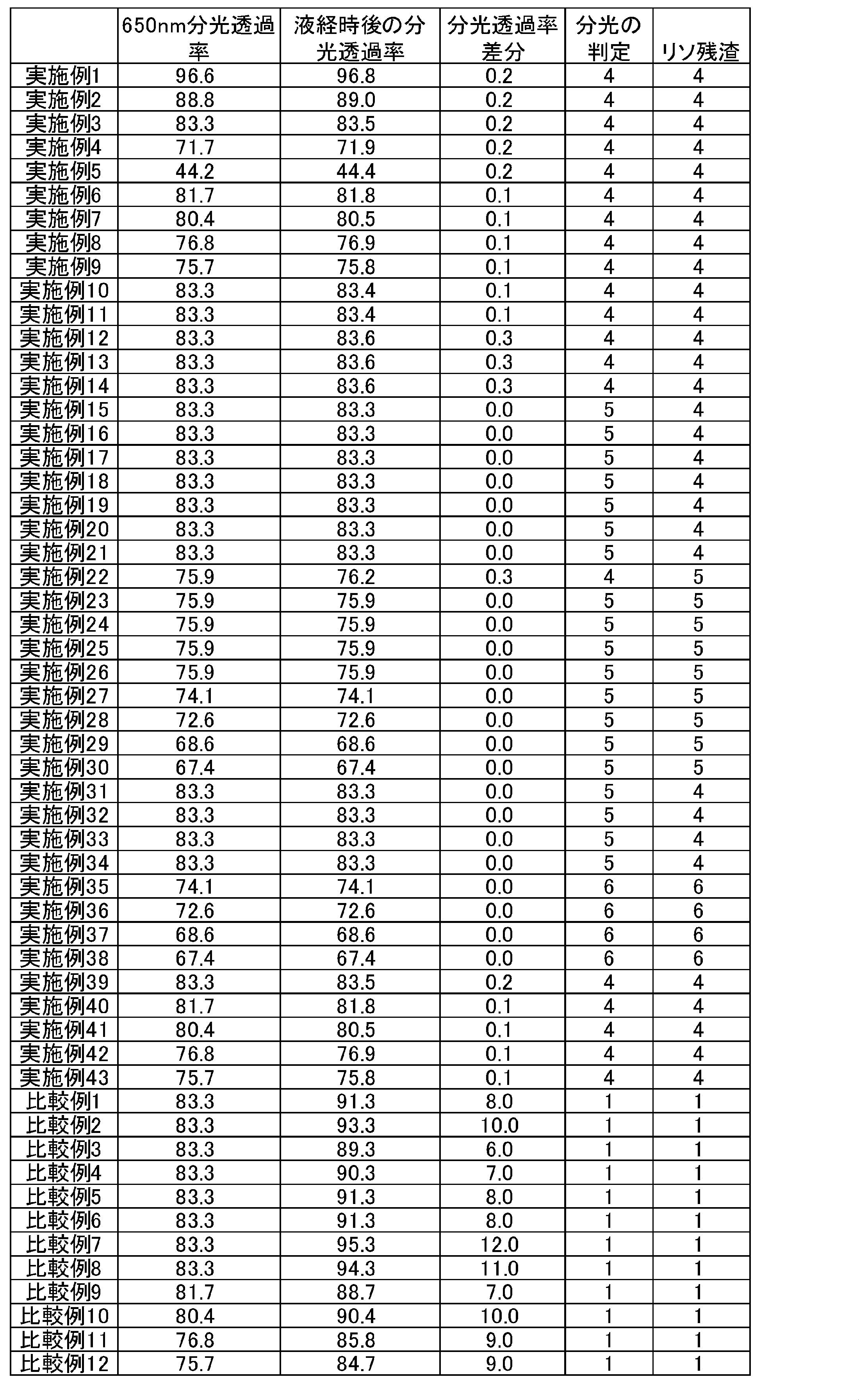 |  | 650nm分光透過率 | 液経時後の分光透過率 | 分光透過率差分 | 分光の判定 | リソ残渣 |
|---|---|---|---|---|---|
| 実施例1 | 96.6 | 96.8 | 0.2 | 4 | 4 |
| 実施例2 | 88.8 | 89.0 | 0.2 | 4 | 4 |
| 実施例3 | 83.3 | 83.5 | 0.2 | 4 | 4 |
| 実施例4 | 71.7 | 71.9 | 0.2 | 4 | 4 |
| 実施例5 | 44.2 | 44.4 | 0.2 | 4 | 4 |
| 実施例6 | 81.7 | 81.8 | 0.1 | 4 | 4 |
| 実施例7 | 80.4 | 80.5 | 0.1 | 4 | 4 |
| 実施例8 | 76.8 | 76.9 | 0.1 | 4 | 4 |
| 実施例9 | 75.7 | 75.8 | 0.1 | 4 | 4 |
| 実施例10 | 83.3 | 83.4 | 0.1 | 4 | 4 |
| 実施例11 | 83.3 | 83.4 | 0.1 | 4 | 4 |
| 実施例12 | 83.3 | 83.6 | 0.3 | 4 | 4 |
| 実施例13 | 83.3 | 83.6 | 0.3 | 4 | 4 |
| 実施例14 | 83.3 | 83.6 | 0.3 | 4 | 4 |
| 実施例15 | 83.3 | 83.3 | 0.0 | 5 | 4 |
| 実施例16 | 83.3 | 83.3 | 0.0 | 5 | 4 |
| 実施例17 | 83.3 | 83.3 | 0.0 | 5 | 4 |
| 実施例18 | 83.3 | 83.3 | 0.0 | 5 | 4 |
| 実施例19 | 83.3 | 83.3 | 0.0 | 5 | 4 |
| 実施例20 | 83.3 | 83.3 | 0.0 | 5 | 4 |
| 実施例21 | 83.3 | 83.3 | 0.0 | 5 | 4 |
| 実施例22 | 75.9 | 76.2 | 0.3 | 4 | 5 |
| 実施例23 | 75.9 | 75.9 | 0.0 | 5 | 5 |
| 実施例24 | 75.9 | 75.9 | 0.0 | 5 | 5 |
| 実施例25 | 75.9 | 75.9 | 0.0 | 5 | 5 |
| 実施例26 | 75.9 | 75.9 | 0.0 | 5 | 5 |
| 実施例27 | 74.1 | 74.1 | 0.0 | 5 | 5 |
| 実施例28 | 72.6 | 72.6 | 0.0 | 5 | 5 |
| 実施例29 | 68.6 | 68.6 | 0.0 | 5 | 5 |
| 実施例30 | 67.4 | 67.4 | 0.0 | 5 | 5 |
| 実施例31 | 83.3 | 83.3 | 0.0 | 5 | 4 |
| 実施例32 | 83.3 | 83.3 | 0.0 | 5 | 4 |
| 実施例33 | 83.3 | 83.3 | 0.0 | 5 | 4 |
| 実施例34 | 83.3 | 83.3 | 0.0 | 5 | 4 |
| 実施例35 | 74.1 | 74.1 | 0.0 | 6 | 6 |
| 実施例36 | 72.6 | 72.6 | 0.0 | 6 | 6 |
| 実施例37 | 68.6 | 68.6 | 0.0 | 6 | 6 |
| 実施例38 | 67.4 | 67.4 | 0.0 | 6 | 6 |
| 実施例39 | 83.3 | 83.5 | 0.2 | 4 | 4 |
| 実施例40 | 81.7 | 81.8 | 0.1 | 4 | 4 |
| 実施例41 | 80.4 | 80.5 | 0.1 | 4 | 4 |
| 実施例42 | 76.8 | 76.9 | 0.1 | 4 | 4 |
| 実施例43 | 75.7 | 75.8 | 0.1 | 4 | 4 |
| 比較例1 | 83.3 | 91.3 | 8.0 | 1 | 1 |
| 比較例2 | 83.3 | 93.3 | 10.0 | 1 | 1 |
| 比較例3 | 83.3 | 89.3 | 6.0 | 1 | 1 |
| 比較例4 | 83.3 | 90.3 | 7.0 | 1 | 1 |
| 比較例5 | 83.3 | 91.3 | 8.0 | 1 | 1 |
| 比較例6 | 83.3 | 91.3 | 8.0 | 1 | 1 |
| 比較例7 | 83.3 | 95.3 | 12.0 | 1 | 1 |
| 比較例8 | 83.3 | 94.3 | 11.0 | 1 | 1 |
| 比較例9 | 81.7 | 88.7 | 7.0 | 1 | 1 |
| 比較例10 | 80.4 | 90.4 | 10.0 | 1 | 1 |
| 比較例11 | 76.8 | 85.8 | 9.0 | 1 | 1 |
| 比較例12 | 75.7 | 84.7 | 9.0 | 1 | 1 |